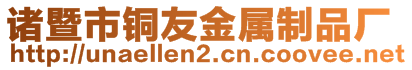 诸暨市铜友金属制品厂
http://unaellen2.cn.coovee.net